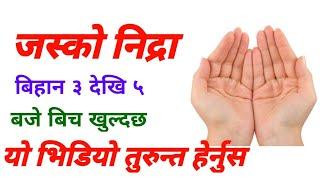 जस्को निद्रा
बिहान ३ देखि ५
बजे बिच खुल्दछ
यो भिडियो तुरुन्त हेर्नुस